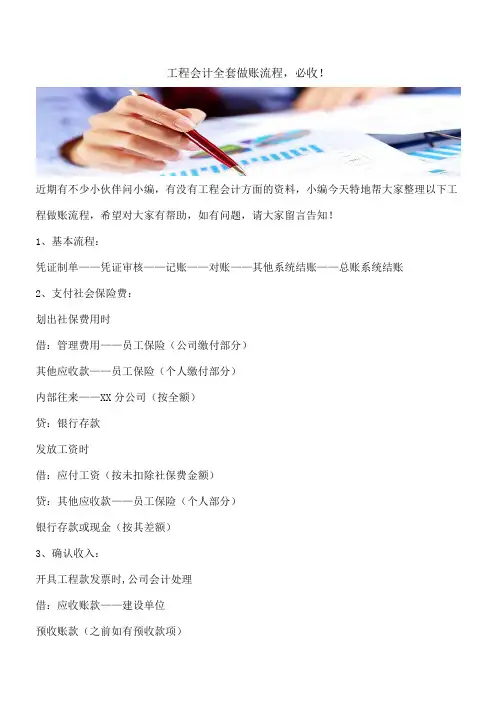 工程会计全套做账流程，必收！

近期有不少小伙伴问小编，有没有工程会计方面的资料，小编今天特地帮大家整理以下工程做账流程，希望对大家有帮助，如有问题，请大家留言告知！

1、基本流程：

凭证制单——凭证审核——记账——对账——其他系统结账——总账系统结账

2、支付社会保险费：

划出社保费用时

借：管理费用——员工保险（公司缴付部分）

其他应收款——员工保险（个人缴付部分）

内部往来——XX分公司（按全额）

贷：银行存款

发放工资时

借：应付工资（按未扣除社保费金额）

贷：其他应收款——员工保险（个人部分）

银行存款或现金（按其差额）

3、确认收入：

开具工程款发票时,公司会计处理

借：应收账款——建设单位

预收账款（之前如有预收款项）